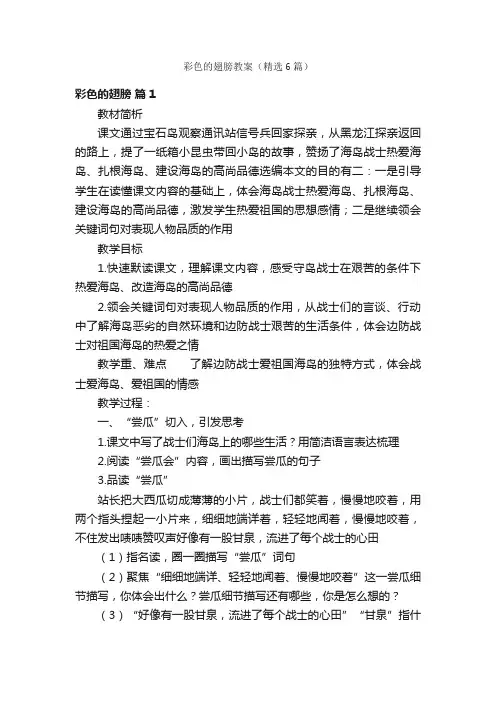 彩色的翅膀教案（精选6篇）

彩色的翅膀 篇1

教材简析

课文通过宝石岛观察通讯站信号兵回家探亲，从黑龙江探亲返回的路上，提了一纸箱小昆虫带回小岛的故事，赞扬了海岛战士热爱海岛、扎根海岛、建设海岛的高尚品德选编本文的目的有二：一是引导学生在读懂课文内容的基础上，体会海岛战士热爱海岛、扎根海岛、建设海岛的高尚品德，激发学生热爱祖国的思想感情；二是继续领会关键词句对表现人物品质的作用

教学目标

1.快速默读课文，理解课文内容，感受守岛战士在艰苦的条件下热爱海岛、改造海岛的高尚品德

2.领会关键词句对表现人物品质的作用，从战士们的言谈、行动中了解海岛恶劣的自然环境和边防战士艰苦的生活条件，体会边防战士对祖国海岛的热爱之情

教学重、难点　　了解边防战士爱祖国海岛的独特方式，体会战士爱海岛、爱祖国的情感

教学过程：

一、“尝瓜”切入，引发思考

1.课文中写了战士们海岛上的哪些生活？用简洁语言表达梳理

2.阅读“尝瓜会”内容，画出描写尝瓜的句子

3.品读“尝瓜”

站长把大西瓜切成薄薄的小片，战士们都笑着，慢慢地咬着，用两个指头捏起一小片来，细细地端详着，轻轻地闻着，慢慢地咬着，不住发出啧啧赞叹声好像有一股甘泉，流进了每个战士的心田

（1）指名读，圈一圈描写“尝瓜”词句

（2）聚焦“细细地端详、轻轻地闻着、慢慢地咬着”这一尝瓜细节描写，你体会出什么？尝瓜细节描写还有哪些，你是怎么想的？

（3）“好像有一股甘泉，流进了每个战士的心田”“甘泉”指什